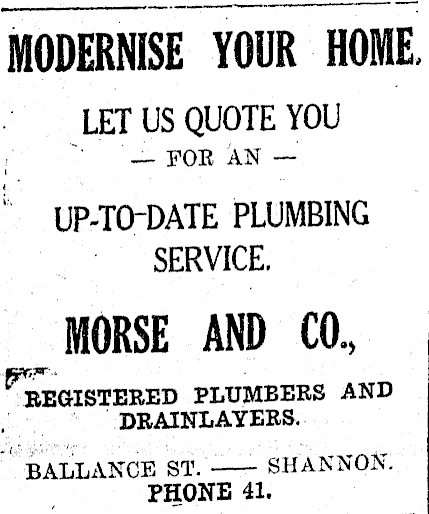 MODERNISE YOUR HOME.

LET US QUOTE YOU
— FOR AN —

UP-TO-DATE PLUMBING SERVICE.

MORSE AND CO.,

REGISTERED PLUMBERS AND DRAINLAYERS.

BALLANCE ST. —— SHANNON.
PHONE 41.